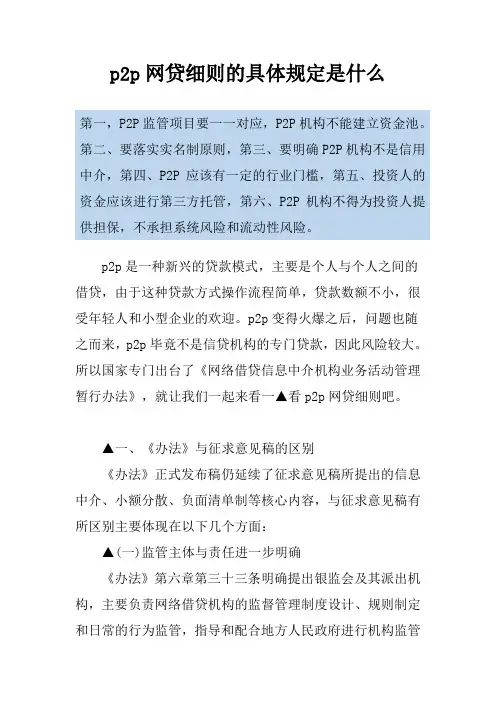 p2p 网贷细则的具体规定是什么

第一，P2P 监管项目要一一对应，P2P 机构不能建立资金池。第二、要落实实名制原则，第三、要明确 P2P 机构不是信用中介，第四、P2P 应该有一定的行业门槛，第五、投资人的资金应该进行第三方托管，第六、P2P 机构不得为投资人提供担保，不承担系统风险和流动性风险。

p2p 是一种新兴的贷款模式，主要是个人与个人之间的借贷，由于这种贷款方式操作流程简单，贷款数额不小，很受年轻人和小型企业的欢迎。p2p 变得火爆之后，问题也随之而来，p2p 毕竟不是信贷机构的专门贷款，因此风险较大。所以国家专门出台了《网络借贷信息中介机构业务活动管理暂行办法》，就让我们一起来看一▲看 p2p 网贷细则吧。

▲一、《办法》与征求意见稿的区别

《办法》正式发布稿仍延续了征求意见稿所提出的信息中介、小额分散、负面清单制等核心内容，与征求意见稿有所区别主要体现在以下几个方面：

▲(一)监管主体与责任进一步明确

《办法》第六章第三十三条明确提出银监会及其派出机构，主要负责网络借贷机构的监督管理制度设计、规则制定和日常的行为监管，指导和配合地方人民政府进行机构监管